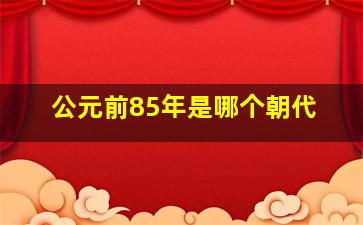 公元前85年是哪个朝代